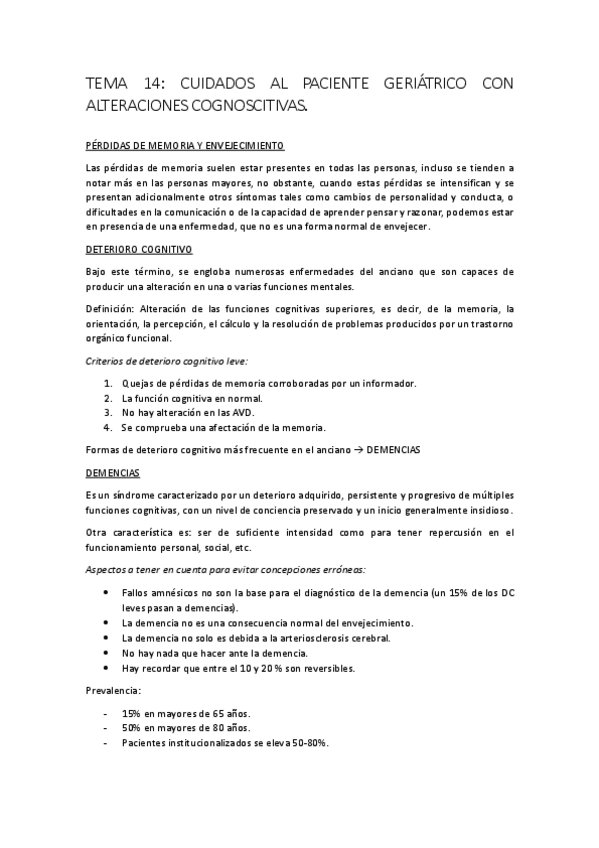 TEMA 14: CUIDADOS AL PACIENTE GERIÁTRICO CON ALTERACIONES COGNOSCITIVAS.

PÉRDIDAS DE MEMORIA Y ENVEJECIMIENTO

Las pérdidas de memoria suelen estar presentes en todas las personas, incluso se tienden a notar más en las personas mayores, no obstante, cuando estas pérdidas se intensifican y se presentan adicionalmente otros síntomas tales como cambios de personalidad y conducta, o dificultades en la comunicación o de la capacidad de aprender pensar y razonar, podemos estar en presencia de una enfermedad, que no es una forma normal de envejecer.

DETERIORO COGNITIVO

Bajo este término, se engloba numerosas enfermedades del anciano que son capaces de producir una alteración en una o varias funciones mentales.

Definición: Alteración de las funciones cognitivas superiores, es decir, de la memoria, la orientación, la percepción, el cálculo y la resolución de problemas producidos por un trastorno orgánico funcional.

Criterios de deterioro cognitivo leve:

1. Quejas de pérdidas de memoria corroboradas por un informador.
2. La función cognitiva en normal.
3. No hay alteración en las AVD.
4. Se comprueba una afectación de la memoria.

Formas de deterioro cognitivo más frecuente en el anciano → DEMENCIAS

DEMENCIAS

Es un síndrome caracterizado por un deterioro adquirido, persistente y progresivo de múltiples funciones cognitivas, con un nivel de conciencia preservado y un inicio generalmente insidioso.

Otra característica es: ser de suficiente intensidad como para tener repercusión en el funcionamiento personal, social, etc.

Aspectos a tener en cuenta para evitar concepciones erróneas:

• Fallos amnésicos no son la base para el diagnóstico de la demencia (un 15% de los DC leves pasan a demencias).
• La demencia no es una consecuencia normal del envejecimiento.
• La demencia no solo es debida a la arteriosclerosis cerebral.
• No hay nada que hacer ante la demencia.
• Hay recordar que entre el 10 y 20 % son reversibles.

Prevalencia:

- 15% en mayores de 65 años.
- 50% en mayores de 80 años.
- Pacientes institucionalizados se eleva 50-80%.